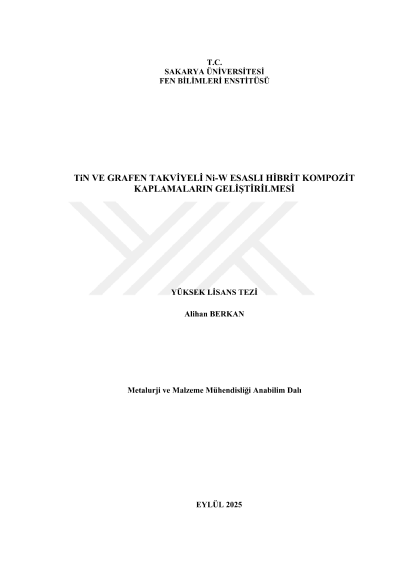 T.C.
SAKARYA ÜNİVERSİTESİ
FEN BİLİMLERİ ENSTİTÜSÜ

TiN VE GRAFEN TAKVİYELİ Ni-W ESASLI HİBRİT KOMPOZİT KAPLAMALARIN GELİŞTİRİLMESİ

YÜKSEK LİSANS TEZİ

Alihan BERKAN

Metalurji ve Malzeme Mühendisliği Anabilim Dalı

EYLÜL 2025